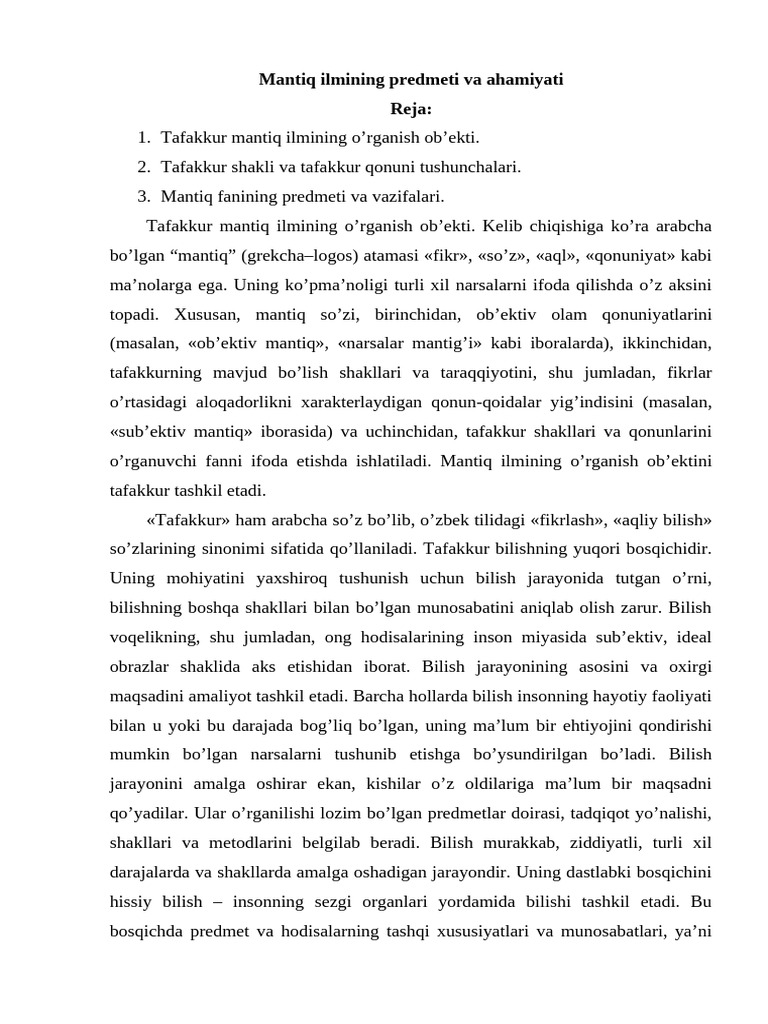 Mantiq ilmining predmeti va ahamiyati
Reja:

1. Tafakkur mantiq ilmining o’rganish ob’ekti.
2. Tafakkur shakli va tafakkur qonuni tushunchalari.
3. Mantiq fanining predmeti va vazifalari.

Tafakkur mantiq ilmining o’rganish ob’ekti. Kelib chiqishiga ko’ra arabcha bo’lgan “mantiq” (grekcha–logos) atamasi «fikr», «so’z», «aql», «qonuniyat» kabi ma’nolarga ega. Uning ko’pma’noligi turli xil narsalarni ifoda qilishda o’z aksini topadi. Xususan, mantiq so’zi, birinchidan, ob’ektiv olam qonuniyatlarini (masalan, «ob’ektiv mantiq», «narsalar mantig’i» kabi iboralarda), ikkinchidan, tafakkurning mavjud bo’lish shakllari va taraqqiyotini, shu jumladan, fikrlar o’rtasidagi aloqadorlikni xarakterlaydigan qonun-qoidalar yig’indisini (masalan, «sub’ektiv mantiq» iborasida) va uchinchidan, tafakkur shakllari va qonunlarini o’rganuvchi fanni ifoda etishda ishlatiladi. Mantiq ilmining o’rganish ob’ektini tafakkur tashkil etadi.

«Tafakkur» ham arabcha so’z bo’lib, o’zbek tilidagi «fikrlash», «aqliy bilish» so’zlarining sinonimi sifatida qo’llaniladi. Tafakkur bilishning yuqori bosqichidir. Uning mohiyatini yaxshiroq tushunish uchun bilish jarayonida tutgan o’rni, bilishning boshqa shakllari bilan bo’lgan munosabatini aniqlab olish zarur. Bilish voqelikning, shu jumladan, ong hodisalarining inson miyasida sub’ektiv, ideal obrazlar shaklida aks etishidan iborat. Bilish jarayonining asosini va oxirgi maqsadini amaliyot tashkil etadi. Barcha hollarda bilish insonning hayotiy faoliyati bilan u yoki bu darajada bog’liq bo’lgan, uning ma’lum bir ehtiyojini qondirishi mumkin bo’lgan narsalarni tushunib etishga bo’ysundirilgan bo’ladi. Bilish jarayonini amalga oshirar ekan, kishilar o’z oldilariga ma’lum bir maqsadni qo’yadilar. Ular o’rganilishi lozim bo’lgan predmetlar doirasi, tadqiqot yo’nalishi, shakllari va metodlarini belgilab beradi. Bilish murakkab, ziddiyatli, turli xil darajalarda va shakllarda amalga oshadigan jarayondir. Uning dastlabki bosqichini hissiy bilish – insonning sezgi organlari yordamida bilishi tashkil etadi. Bu bosqichda predmet va hodisalarning tashqi xususiyatlari va munosabatlari, ya’ni